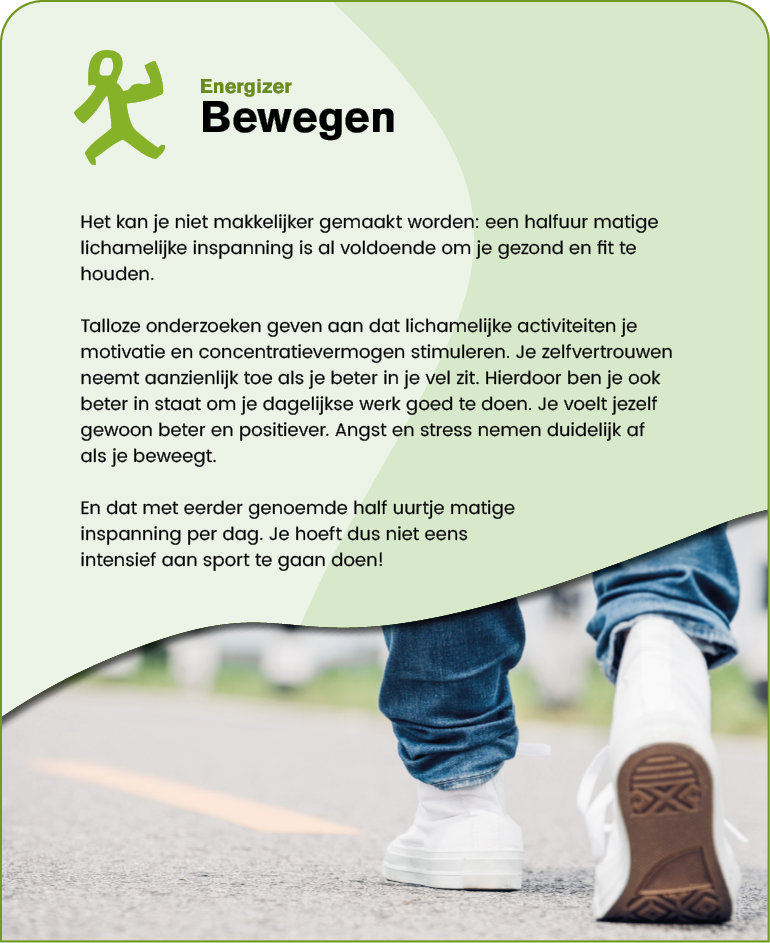 Energizer
Bewegen

Het kan je niet makkelijker gemaakt worden: een halfuur matige lichamelijke inspanning is al voldoende om je gezond en fit te houden.

Talloze onderzoeken geven aan dat lichamelijke activiteiten je motivatie en concentratievermogen stimuleren. Je zelfvertrouwen neemt aanzienlijk toe als je beter in je vel zit. Hierdoor ben je ook beter in staat om je dagelijkse werk goed te doen. Je voelt jezelf gewoon beter en positiever. Angst en stress nemen duidelijk af als je beweegt.

En dat met eerder genoemde half uurtje matige inspanning per dag. Je hoeft dus niet eens intensief aan sport te gaan doen!